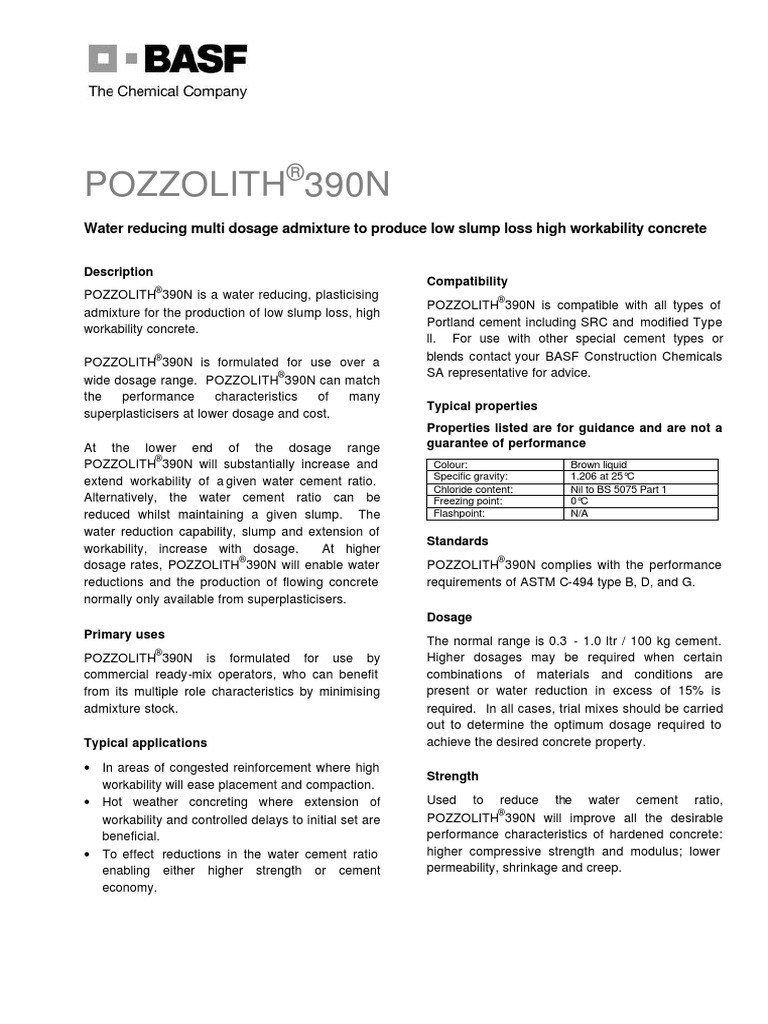 BASF
The Chemical Company

POZZOLITH®390N

Water reducing multi dosage admixture to produce low slump loss high workability concrete

Description

POZZOLITH®390N is a water reducing, plasticising admixture for the production of low slump loss, high workability concrete.

POZZOLITH®390N is formulated for use over a wide dosage range. POZZOLITH®390N can match the performance characteristics of many superplasticisers at lower dosage and cost.

At the lower end of the dosage range POZZOLITH®390N will substantially increase and extend workability of a given water cement ratio. Alternatively, the water cement ratio can be reduced whilst maintaining a given slump. The water reduction capability, slump and extension of workability, increase with dosage. At higher dosage rates, POZZOLITH®390N will enable water reductions and the production of flowing concrete normally only available from superplasticisers.

Primary uses

POZZOLITH®390N is formulated for use by commercial ready-mix operators, who can benefit from its multiple role characteristics by minimising admixture stock.

Typical applications

• In areas of congested reinforcement where high workability will ease placement and compaction.
• Hot weather concreting where extension of workability and controlled delays to initial set are beneficial.
• To effect reductions in the water cement ratio enabling either higher strength or cement economy.

Compatibility

POZZOLITH®390N is compatible with all types of Portland cement including SRC and modified Type II. For use with other special cement types or blends contact your BASF Construction Chemicals SA representative for advice.

Typical properties

Properties listed are for guidance and are not a guarantee of performance

| Colour: | Brown liquid |
|---|---|
| Specific gravity: | 1.206 at 25°C |
| Chloride content: | Nil to BS 5075 Part 1 |
| Freezing point: | 0°C |
| Flashpoint: | N/A |

Standards

POZZOLITH®390N complies with the performance requirements of ASTM C-494 type B, D, and G.

Dosage

The normal range is 0.3 - 1.0 ltr / 100 kg cement. Higher dosages may be required when certain combinations of materials and conditions are present or water reduction in excess of 15% is required. In all cases, trial mixes should be carried out to determine the optimum dosage required to achieve the desired concrete property.

Strength

Used to reduce the water cement ratio, POZZOLITH®390N will improve all the desirable performance characteristics of hardened concrete: higher compressive strength and modulus; lower permeability, shrinkage and creep.